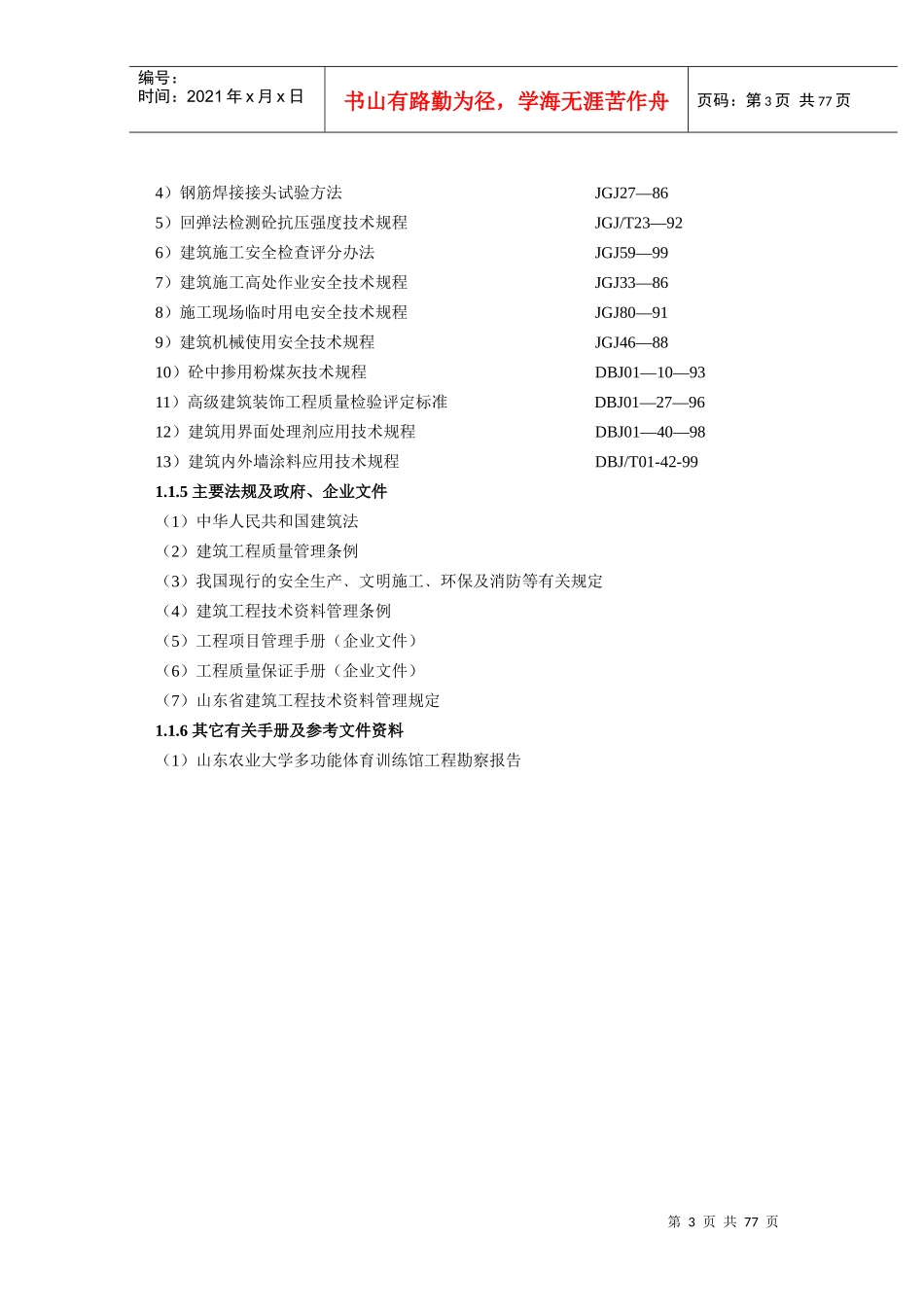 编号：
时间：2021 年 x 月 x 日

书山有路勤为径，学海无涯苦作舟

页码：第 3 页 共 77 页

4）钢筋焊接接头试验方法 JGJ27—86
5）回弹法检测砼抗压强度技术规程 JGJ/T23—92
6）建筑施工安全检查评分办法 JGJ59—99
7）建筑施工高处作业安全技术规程 JGJ33—86
8）施工现场临时用电安全技术规程 JGJ80—91
9）建筑机械使用安全技术规程 JGJ46—88
10）砼中掺用粉煤灰技术规程 DBJ01—10—93
11）高级建筑装饰工程质量检验评定标准 DBJ01—27—96
12）建筑用界面处理剂应用技术规程 DBJ01—40—98
13）建筑内外墙涂料应用技术规程 DBJ/T01-42-99

1.1.5 主要法规及政府、企业文件
（1）中华人民共和国建筑法
（2）建筑工程质量管理条例
（3）我国现行的安全生产、文明施工、环保及消防等有关规定
（4）建筑工程技术资料管理条例
（5）工程项目管理手册（企业文件）
（6）工程质量保证手册（企业文件）
（7）山东省建筑工程技术资料管理规定

1.1.6 其它有关手册及参考文件资料
（1）山东农业大学多功能体育训练馆工程勘察报告

第 3 页 共 77 页